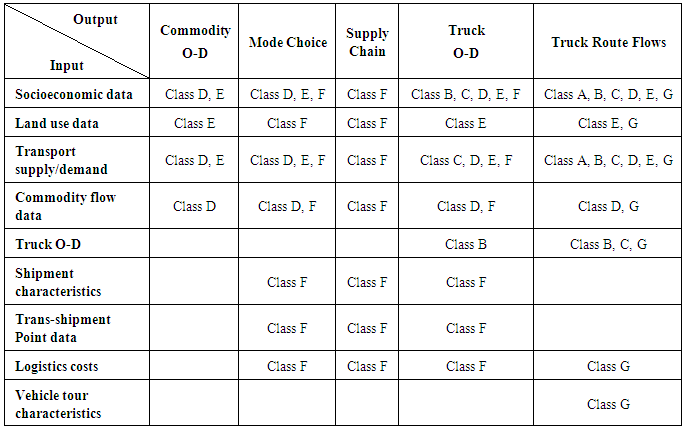 | Output Input | Commodity O-D | Mode Choice | Supply Chain | Truck O-D | Truck Route Flows |
|---|---|---|---|---|---|
| Socioeconomic data | Class D, E | Class D, E, F | Class F | Class B, C, D, E, F | Class A, B, C, D, E, G |
| Land use data | Class E | Class F | Class F | Class E | Class E, G |
| Transport supply/demand | Class D, E | Class D, E, F | Class F | Class C, D, E, F | Class A, B, C, D, E, G |
| Commodity flow data | Class D | Class D, F | Class F | Class D, F | Class D, G |
| Truck O-D | | | | Class B | Class B, C, G |
| Shipment characteristics | | Class F | Class F | Class F | |
| Trans-shipment Point data | | Class F | Class F | Class F | |
| Logistics costs | | Class F | Class F | Class F | Class G |
| Vehicle tour characteristics | | | | | Class G |